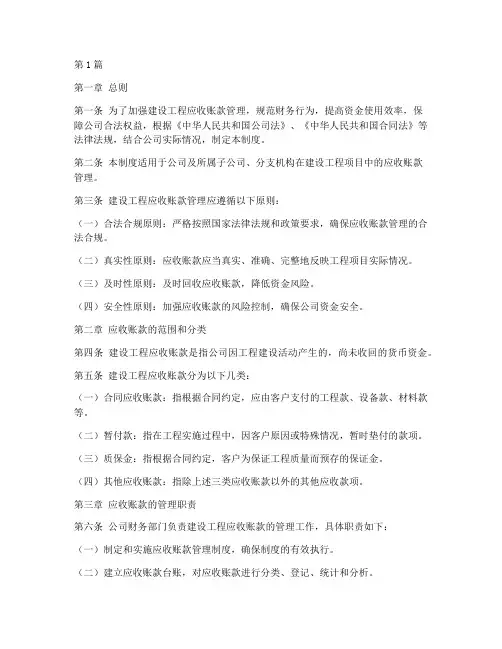 第1篇

第一章 总则

第一条 为了加强建设工程应收账款管理，规范财务行为，提高资金使用效率，保障公司合法权益，根据《中华人民共和国公司法》、《中华人民共和国合同法》等法律法规，结合公司实际情况，制定本制度。

第二条 本制度适用于公司及所属子公司、分支机构在建设工程项目中的应收账款管理。

第三条 建设工程应收账款管理应遵循以下原则：

（一）合法合规原则：严格按照国家法律法规和政策要求，确保应收账款管理的合法合规。

（二）真实性原则：应收账款应当真实、准确、完整地反映工程项目实际情况。

（三）及时性原则：及时回收应收账款，降低资金风险。

（四）安全性原则：加强应收账款的风险控制，确保公司资金安全。

第二章 应收账款的范围和分类

第四条 建设工程应收账款是指公司因工程建设活动产生的，尚未收回的货币资金。

第五条 建设工程应收账款分为以下几类：

（一）合同应收账款：指根据合同约定，应由客户支付的工程款、设备款、材料款等。

（二）暂付款：指在工程实施过程中，因客户原因或特殊情况，暂时垫付的款项。

（三）质保金：指根据合同约定，客户为保证工程质量而预存的保证金。

（四）其他应收账款：指除上述三类应收账款以外的其他应收款项。

第三章 应收账款的管理职责

第六条 公司财务部门负责建设工程应收账款的管理工作，具体职责如下：

（一）制定和实施应收账款管理制度，确保制度的有效执行。

（二）建立应收账款台账，对应收账款进行分类、登记、统计和分析。